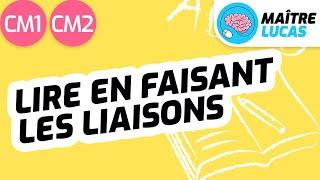 CM1 CM2

MAÎTRE LUCAS

LIRE EN FAISANT LES LIAISONS